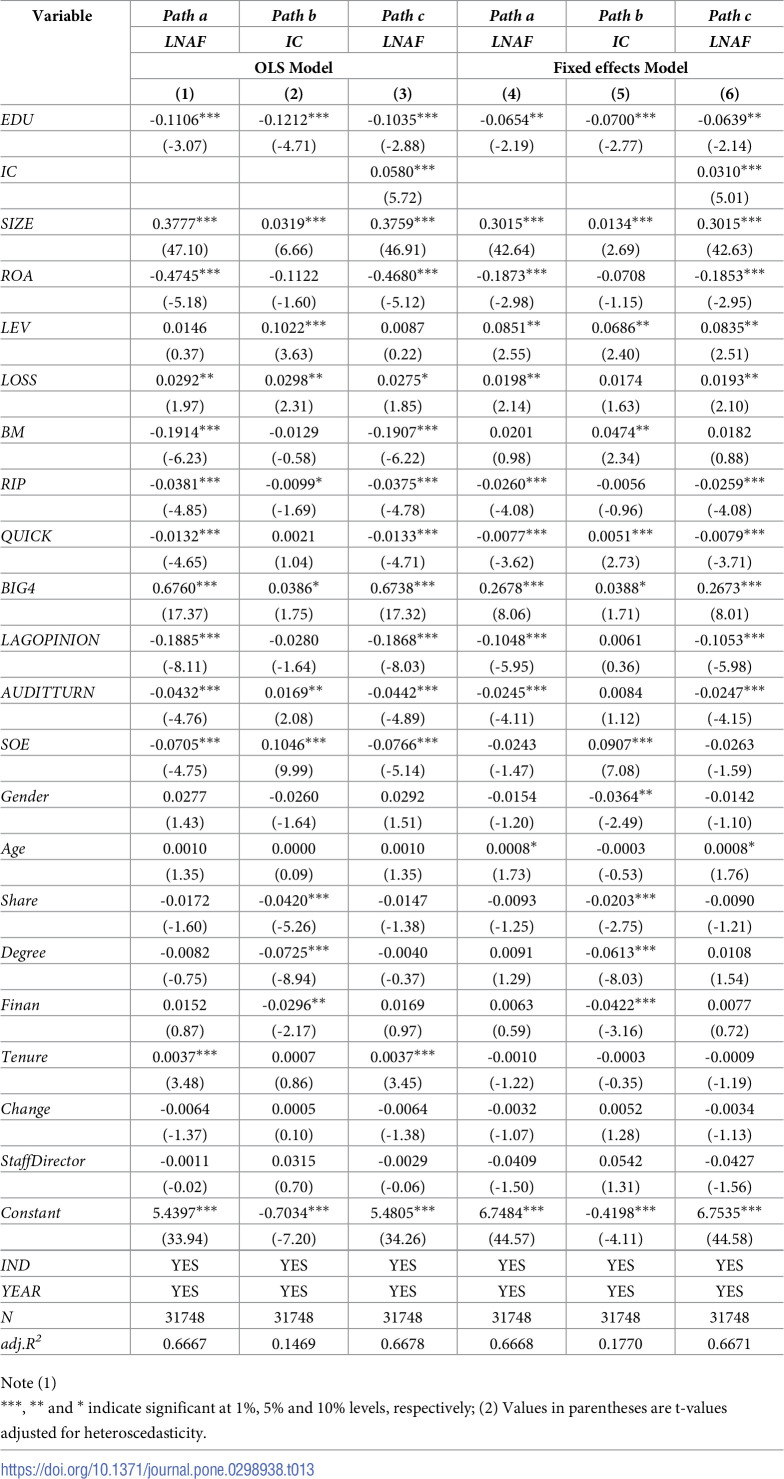 | Variable | Path a | Path b | Path c | Path a | Path b | Path c |
|---|---|---|---|---|---|---|
| | LNAF | IC | LNAF | LNAF | IC | LNAF |
| | OLS Model | | | Fixed effects Model | | |
| | (1) | (2) | (3) | (4) | (5) | (6) |
| EDU | -0.1106*** | -0.1212*** | -0.1035*** | -0.0654** | -0.0700*** | -0.0639** |
| | (-3.07) | (-4.71) | (-2.88) | (-2.19) | (-2.77) | (-2.14) |
| IC | | | 0.0580*** | | | 0.0310*** |
| | | | (5.72) | | | (5.01) |
| SIZE | 0.3777*** | 0.0319*** | 0.3759*** | 0.3015*** | 0.0134*** | 0.3015*** |
| | (47.10) | (6.66) | (46.91) | (42.64) | (2.69) | (42.63) |
| ROA | -0.4745*** | -0.1122 | -0.4680*** | -0.1873*** | -0.0708 | -0.1853*** |
| | (-5.18) | (-1.60) | (-5.12) | (-2.98) | (-1.15) | (-2.95) |
| LEV | 0.0146 | 0.1022*** | 0.0087 | 0.0851** | 0.0686** | 0.0835** |
| | (0.37) | (3.63) | (0.22) | (2.55) | (2.40) | (2.51) |
| LOSS | 0.0292** | 0.0298** | 0.0275* | 0.0198** | 0.0174 | 0.0193** |
| | (1.97) | (2.31) | (1.85) | (2.14) | (1.63) | (2.10) |
| BM | -0.1914*** | -0.0129 | -0.1907*** | 0.0201 | 0.0474** | 0.0182 |
| | (-6.23) | (-0.58) | (-6.22) | (0.98) | (2.34) | (0.88) |
| RIP | -0.0381*** | -0.0099* | -0.0375*** | -0.0260*** | -0.0056 | -0.0259*** |
| | (-4.85) | (-1.69) | (-4.78) | (-4.08) | (-0.96) | (-4.08) |
| QUICK | -0.0132*** | 0.0021 | -0.0133*** | -0.0077*** | 0.0051*** | -0.0079*** |
| | (-4.65) | (1.04) | (-4.71) | (-3.62) | (2.73) | (-3.71) |
| BIG4 | 0.6760*** | 0.0386* | 0.6738*** | 0.2678*** | 0.0388* | 0.2673*** |
| | (17.37) | (1.75) | (17.32) | (8.06) | (1.71) | (8.01) |
| LAGOPINION | -0.1885*** | -0.0280 | -0.1868*** | -0.1048*** | 0.0061 | -0.1053*** |
| | (-8.11) | (-1.64) | (-8.03) | (-5.95) | (0.36) | (-5.98) |
| AUDITTURN | -0.0432*** | 0.0169** | -0.0442*** | -0.0245*** | 0.0084 | -0.0247*** |
| | (-4.76) | (2.08) | (-4.89) | (-4.11) | (1.12) | (-4.15) |
| SOE | -0.0705*** | 0.1046*** | -0.0766*** | -0.0243 | 0.0907*** | -0.0263 |
| | (-4.75) | (9.99) | (-5.14) | (-1.47) | (7.08) | (-1.59) |
| Gender | 0.0277 | -0.0260 | 0.0292 | -0.0154 | -0.0364** | -0.0142 |
| | (1.43) | (-1.64) | (1.51) | (-1.20) | (-2.49) | (-1.10) |
| Age | 0.0010 | 0.0000 | 0.0010 | 0.0008* | -0.0003 | 0.0008* |
| | (1.35) | (0.09) | (1.35) | (1.73) | (-0.53) | (1.76) |
| Share | -0.0172 | -0.0420*** | -0.0147 | -0.0093 | -0.0203*** | -0.0090 |
| | (-1.60) | (-5.26) | (-1.38) | (-1.25) | (-2.75) | (-1.21) |
| Degree | -0.0082 | -0.0725*** | -0.0040 | 0.0091 | -0.0613*** | 0.0108 |
| | (-0.75) | (-8.94) | (-0.37) | (1.29) | (-8.03) | (1.54) |
| Finan | 0.0152 | -0.0296** | 0.0169 | 0.0063 | -0.0422*** | 0.0077 |
| | (0.87) | (-2.17) | (0.97) | (0.59) | (-3.16) | (0.72) |
| Tenure | 0.0037*** | 0.0007 | 0.0037*** | -0.0010 | -0.0003 | -0.0009 |
| | (3.48) | (0.86) | (3.45) | (-1.22) | (-0.35) | (-1.19) |
| Change | -0.0064 | 0.0005 | -0.0064 | -0.0032 | 0.0052 | -0.0034 |
| | (-1.37) | (0.10) | (-1.38) | (-1.07) | (1.28) | (-1.13) |
| StaffDirector | -0.0011 | 0.0315 | -0.0029 | -0.0409 | 0.0542 | -0.0427 |
| | (-0.02) | (0.70) | (-0.06) | (-1.50) | (1.31) | (-1.56) |
| Constant | 5.4397*** | -0.7034*** | 5.4805*** | 6.7484*** | -0.4198*** | 6.7535*** |
| | (33.94) | (-7.20) | (34.26) | (44.57) | (-4.11) | (44.58) |
| IND | YES | YES | YES | YES | YES | YES |
| YEAR | YES | YES | YES | YES | YES | YES |
| N | 31748 | 31748 | 31748 | 31748 | 31748 | 31748 |
| $adj.R^2$ | 0.6667 | 0.1469 | 0.6678 | 0.6668 | 0.1770 | 0.6671 |

Note (1)
***, ** and * indicate significant at 1%, 5% and 10% levels, respectively; (2) Values in parentheses are t-values adjusted for heteroscedasticity.

https://doi.org/10.1371/journal.pone.0298938.t013